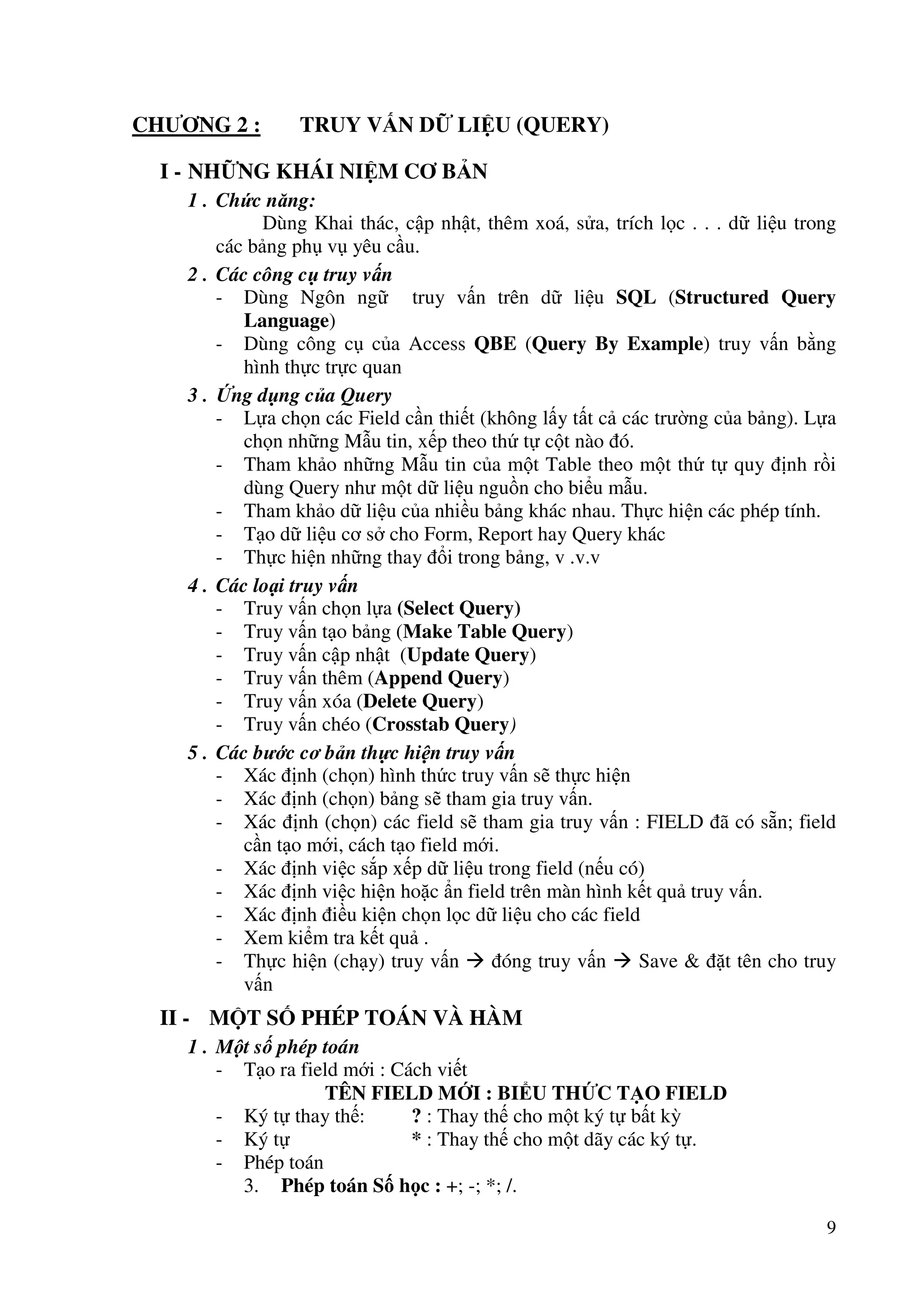 CHƯƠNG 2 : TRUY VẤN DỮ LIỆU (QUERY)

I - NHỮNG KHÁI NIỆM CƠ BẢN

1 . Chức năng:

Dùng Khai thác, cập nhật, thêm xoá, sửa, trích lọc . . . dữ liệu trong các bảng phụ vụ yêu cầu.

2 . Các công cụ truy vấn

- Dùng Ngôn ngữ truy vấn trên dữ liệu SQL (Structured Query Language)
- Dùng công cụ của Access QBE (Query By Example) truy vấn bằng hình thực trực quan

3 . Ứng dụng của Query

- Lựa chọn các Field cần thiết (không lấy tất cả các trường của bảng). Lựa chọn những Mẫu tin, xếp theo thứ tự cột nào đó.
- Tham khảo những Mẫu tin của một Table theo một thứ tự quy định rồi dùng Query như một dữ liệu nguồn cho biểu mẫu.
- Tham khảo dữ liệu của nhiều bảng khác nhau. Thực hiện các phép tính.
- Tạo dữ liệu cơ sở cho Form, Report hay Query khác
- Thực hiện những thay đổi trong bảng, v .v.v

4 . Các loại truy vấn

- Truy vấn chọn lựa (Select Query)
- Truy vấn tạo bảng (Make Table Query)
- Truy vấn cập nhật (Update Query)
- Truy vấn thêm (Append Query)
- Truy vấn xóa (Delete Query)
- Truy vấn chéo (Crosstab Query)

5 . Các bước cơ bản thực hiện truy vấn

- Xác định (chọn) hình thức truy vấn sẽ thực hiện
- Xác định (chọn) bảng sẽ tham gia truy vấn.
- Xác định (chọn) các field sẽ tham gia truy vấn : FIELD đã có sẵn; field cần tạo mới, cách tạo field mới.
- Xác định việc sắp xếp dữ liệu trong field (nếu có)
- Xác định việc hiện hoặc ẩn field trên màn hình kết quả truy vấn.
- Xác định điều kiện chọn lọc dữ liệu cho các field
- Xem kiểm tra kết quả .
- Thực hiện (chạy) truy vấn → đóng truy vấn → Save & đặt tên cho truy vấn

II - MỘT SỐ PHÉP TOÁN VÀ HÀM

1 . Một số phép toán

- Tạo ra field mới : Cách viết

TÊN FIELD MỚI : BIỂU THỨC TẠO FIELD

- Ký tự thay thế: ? : Thay thế cho một ký tự bất kỳ
- Ký tự * : Thay thế cho một dãy các ký tự.
- Phép toán

3. Phép toán Số học : +; -; *; /.

9